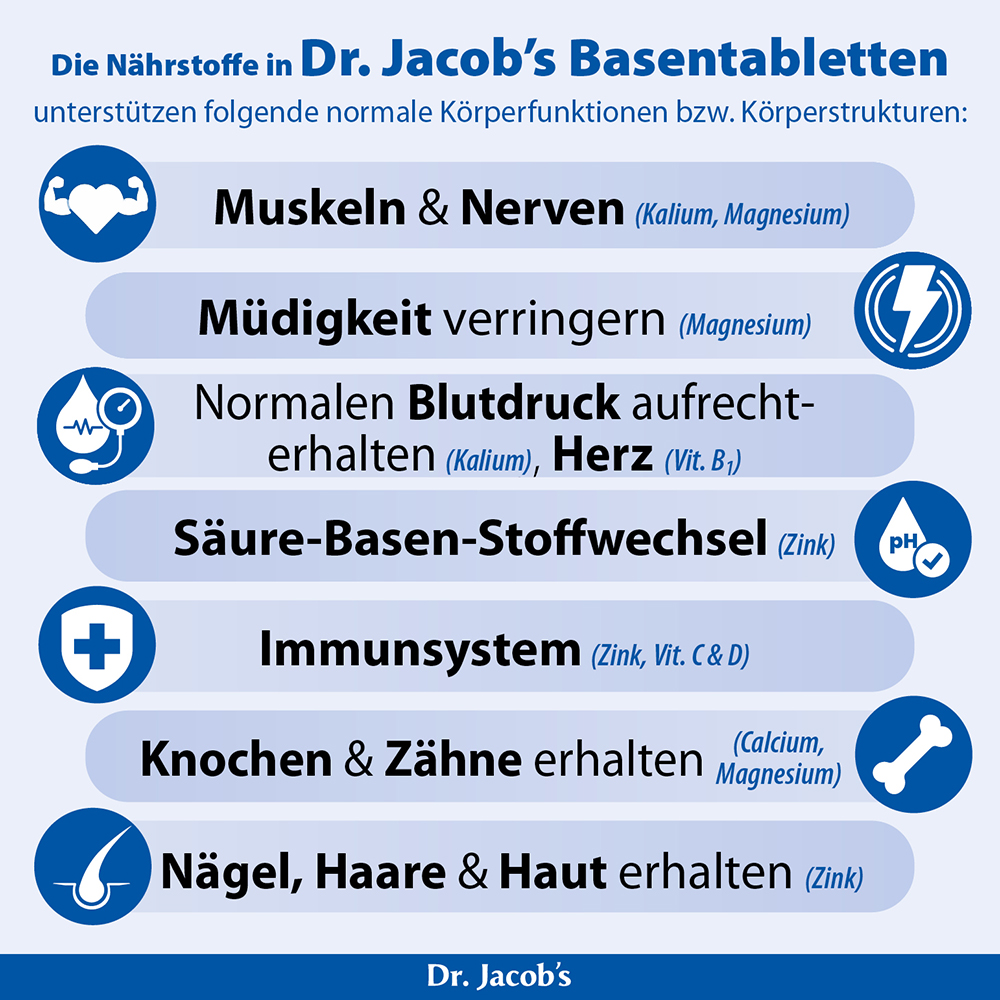 Die Nährstoffe in Dr. Jacob's Basentabletten
unterstützen folgende normale Körperfunktionen bzw. Körperstrukturen:

Muskeln & Nerven (Kalium, Magnesium)

Müdigkeit verringern (Magnesium)

Normalen Blutdruck aufrechterhalten (Kalium), Herz (Vit. $B_1$)

Säure-Basen-Stoffwechsel (Zink)

pH

Immunsystem (Zink, Vit. C & D)

Knochen & Zähne erhalten (Calcium, Magnesium)

Nägel, Haare & Haut erhalten (Zink)

Dr. Jacob's